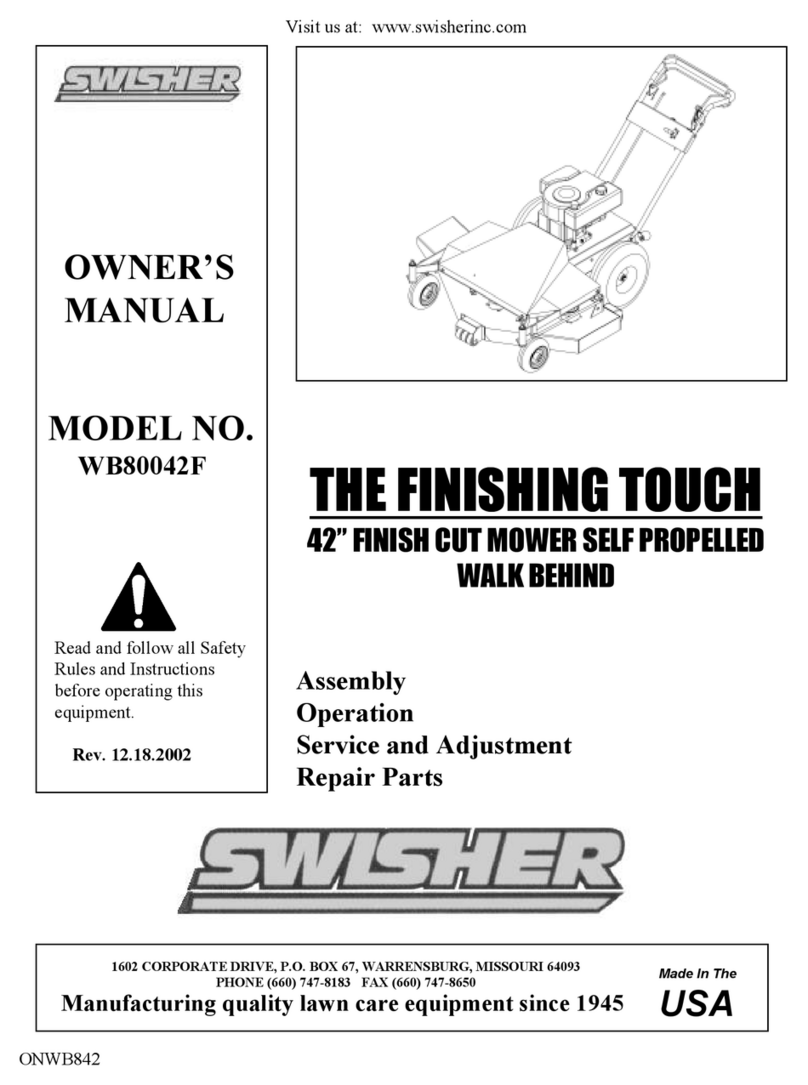 Visit us at: www.swisherinc.com

SWISHER

OWNER'S MANUAL

MODEL NO.
WB80042F

Read and follow all Safety Rules and Instructions before operating this equipment.

Rev. 12.18.2002

THE FINISHING TOUCH
42" FINISH CUT MOWER SELF PROPELLED WALK BEHIND

Assembly
Operation
Service and Adjustment
Repair Parts

SWISHER

1602 CORPORATE DRIVE, P.O. BOX 67, WARRENSBURG, MISSOURI 64093
PHONE (660) 747-8183 FAX (660) 747-8650
Manufacturing quality lawn care equipment since 1945

Made In The
USA

ONWB842